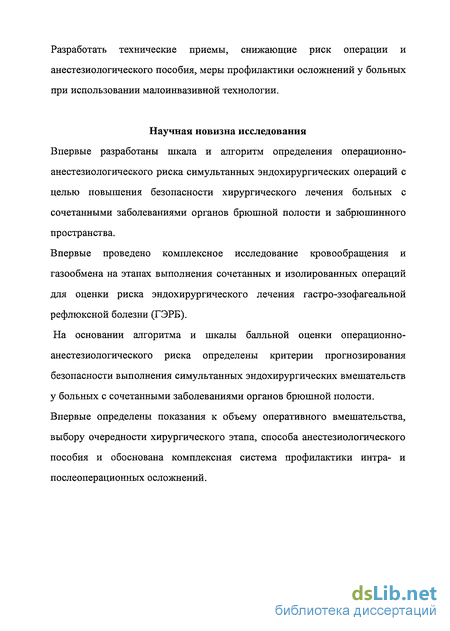 Разработать технические приемы, снижающие риск операции и анестезиологического пособия, меры профилактики осложнений у больных при использовании малоинвазивной технологии.

Научная новизна исследования

Впервые разработаны шкала и алгоритм определения операционно-анестезиологического риска симультанных эндохирургических операций с целью повышения безопасности хирургического лечения больных с сочетанными заболеваниями органов брюшной полости и забрюшинного пространства.

Впервые проведено комплексное исследование кровообращения и газообмена на этапах выполнения сочетанных и изолированных операций для оценки риска эндохирургического лечения гастро-эзофагеальной рефлюксной болезни (ГЭРБ).

На основании алгоритма и шкалы балльной оценки операционно-анестезиологического риска определены критерии прогнозирования безопасности выполнения симультанных эндохирургических вмешательств у больных с сочетанными заболеваниями органов брюшной полости.

Впервые определены показания к объему оперативного вмешательства, выбору очередности хирургического этапа, способа анестезиологического пособия и обоснована комплексная система профилактики интра- и послеоперационных осложнений.

dsLib.net
библиотека диссертаций